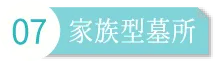 07 家族型墓所